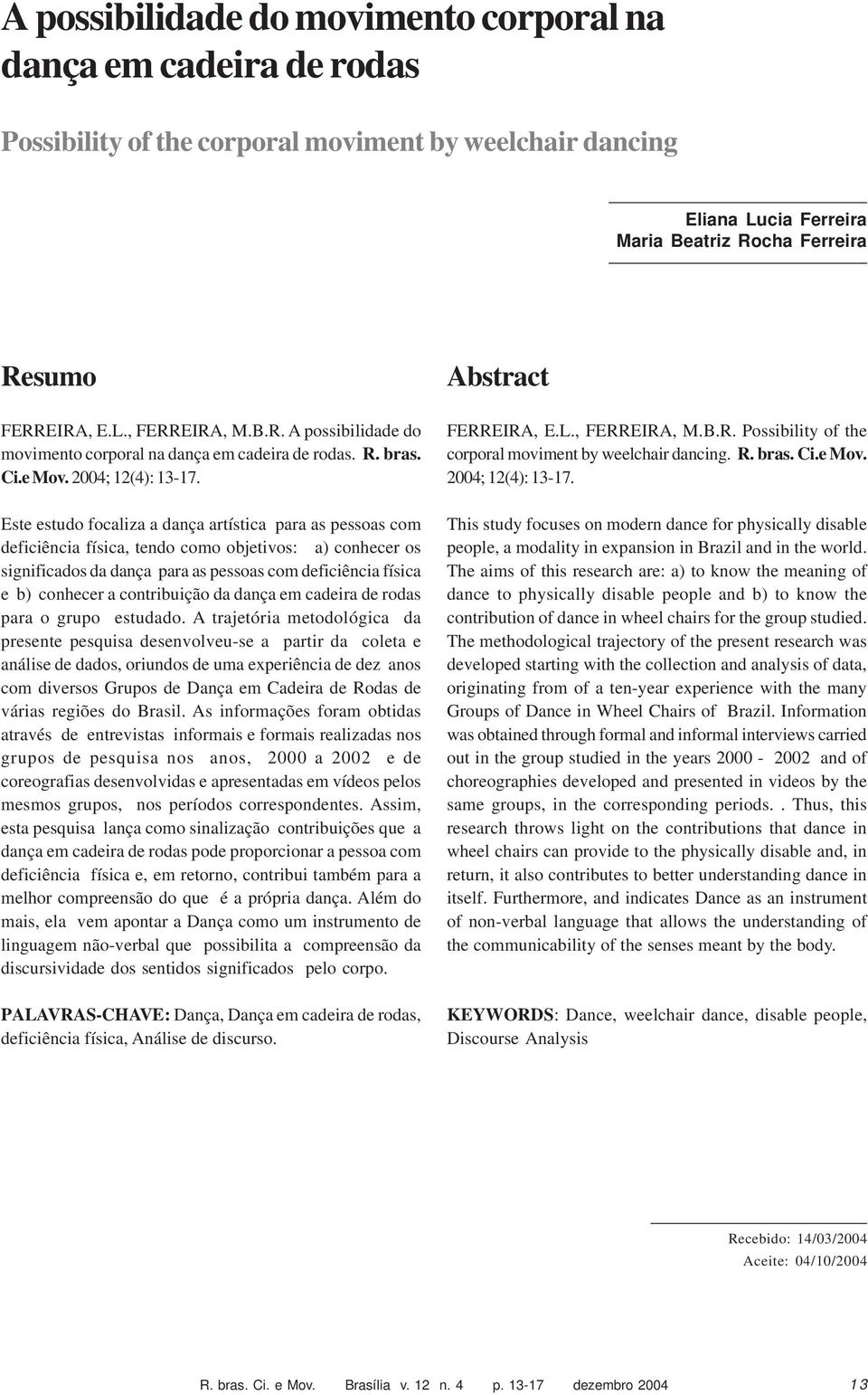 A possibilidade do movimento corporal na dança em cadeira de rodas

Possibility of the corporal moviment by weelchair dancing

Eliana Lucia Ferreira
Maria Beatriz Rocha Ferreira

Resumo

FERREIRA, E.L., FERREIRA, M.B.R. A possibilidade do movimento corporal na dança em cadeira de rodas. R. bras. Ci.e Mov. 2004; 12(4): 13-17.

Este estudo focaliza a dança artística para as pessoas com deficiência física, tendo como objetivos: a) conhecer os significados da dança para as pessoas com deficiência física e b) conhecer a contribuição da dança em cadeira de rodas para o grupo estudado. A trajetória metodológica da presente pesquisa desenvolveu-se a partir da coleta e análise de dados, oriundos de uma experiência de dez anos com diversos Grupos de Dança em Cadeira de Rodas de várias regiões do Brasil. As informações foram obtidas através de entrevistas informais e formais realizadas nos grupos de pesquisa nos anos, 2000 a 2002 e de coreografias desenvolvidas e apresentadas em vídeos pelos mesmos grupos, nos períodos correspondentes. Assim, esta pesquisa lança como sinalização contribuições que a dança em cadeira de rodas pode proporcionar a pessoa com deficiência física e, em retorno, contribui também para a melhor compreensão do que é a própria dança. Além do mais, ela vem apontar a Dança como um instrumento de linguagem não-verbal que possibilita a compreensão da discursividade dos sentidos significados pelo corpo.

PALAVRAS-CHAVE: Dança, Dança em cadeira de rodas, deficiência física, Análise de discurso.

Abstract

FERREIRA, E.L., FERREIRA, M.B.R. Possibility of the corporal moviment by weelchair dancing. R. bras. Ci.e Mov. 2004; 12(4): 13-17.

This study focuses on modern dance for physically disable people, a modality in expansion in Brazil and in the world. The aims of this research are: a) to know the meaning of dance to physically disable people and b) to know the contribution of dance in wheel chairs for the group studied. The methodological trajectory of the present research was developed starting with the collection and analysis of data, originating from of a ten-year experience with the many Groups of Dance in Wheel Chairs of Brazil. Information was obtained through formal and informal interviews carried out in the group studied in the years 2000 - 2002 and of choreographies developed and presented in videos by the same groups, in the corresponding periods. . Thus, this research throws light on the contributions that dance in wheel chairs can provide to the physically disable and, in return, it also contributes to better understanding dance in itself. Furthermore, and indicates Dance as an instrument of non-verbal language that allows the understanding of the communicability of the senses meant by the body.

KEYWORDS: Dance, weelchair dance, disable people, Discourse Analysis

Recebido: 14/03/2004
Aceite: 04/10/2004

R. bras. Ci. e Mov. Brasília v. 12 n. 4 p. 13-17 dezembro 2004 13